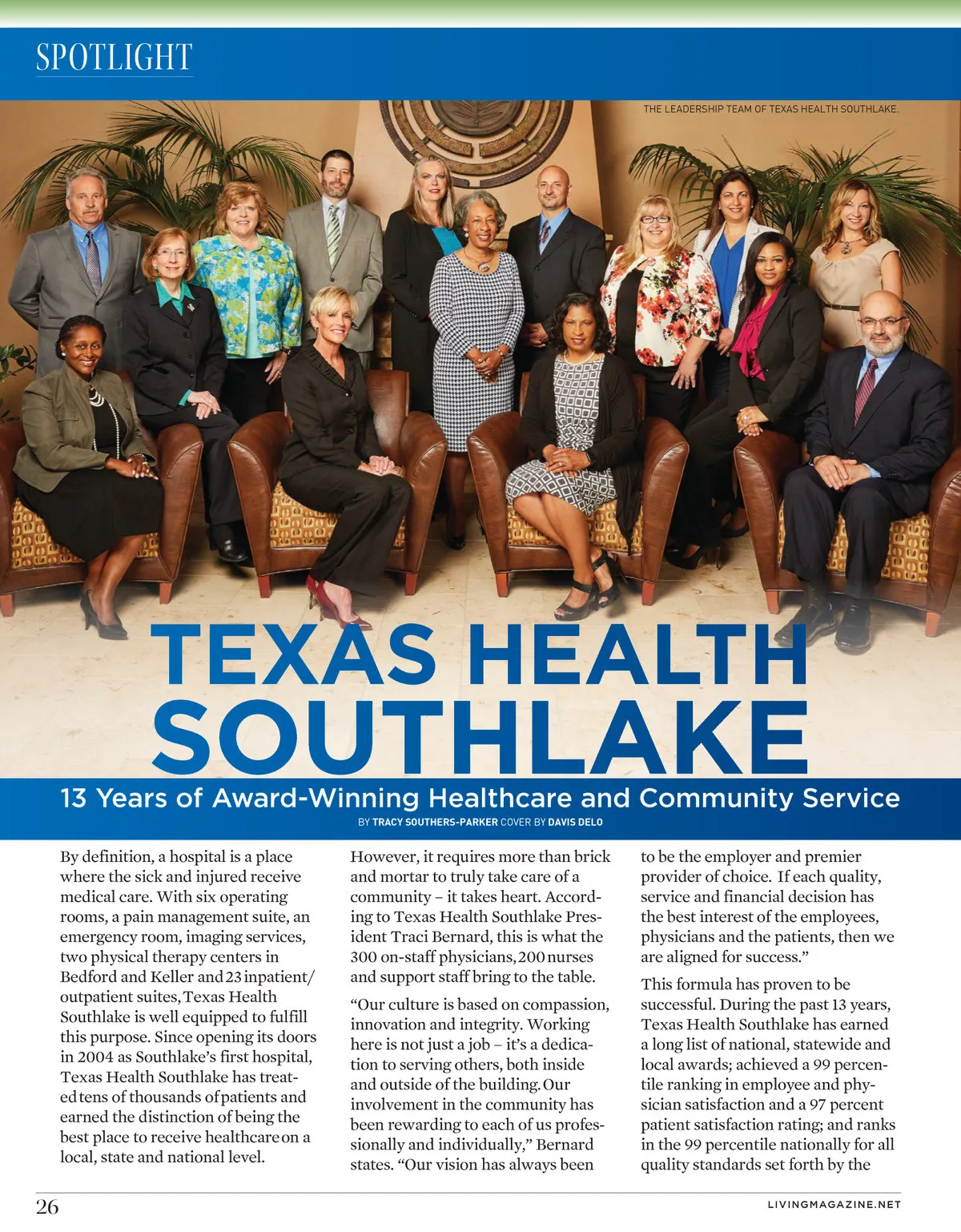 SPOTLIGHT

THE LEADERSHIP TEAM OF TEXAS HEALTH SOUTHLAKE.

TEXAS HEALTH SOUTHLAKE

13 Years of Award-Winning Healthcare and Community Service

BY TRACY SOUTHERS-PARKER COVER BY DAVIS DELO

By definition, a hospital is a place where the sick and injured receive medical care. With six operating rooms, a pain management suite, an emergency room, imaging services, two physical therapy centers in Bedford and Keller and 23 inpatient/outpatient suites, Texas Health Southlake is well equipped to fulfill this purpose. Since opening its doors in 2004 as Southlake's first hospital, Texas Health Southlake has treated tens of thousands of patients and earned the distinction of being the best place to receive healthcare on a local, state and national level.

However, it requires more than brick and mortar to truly take care of a community – it takes heart. According to Texas Health Southlake President Traci Bernard, this is what the 300 on-staff physicians, 200 nurses and support staff bring to the table.

"Our culture is based on compassion, innovation and integrity. Working here is not just a job – it's a dedication to serving others, both inside and outside of the building. Our involvement in the community has been rewarding to each of us professionally and individually," Bernard states. "Our vision has always been to be the employer and premier provider of choice. If each quality, service and financial decision has the best interest of the employees, physicians and the patients, then we are aligned for success."

This formula has proven to be successful. During the past 13 years, Texas Health Southlake has earned a long list of national, statewide and local awards; achieved a 99 percentile ranking in employee and physician satisfaction and a 97 percent patient satisfaction rating; and ranks in the 99 percentile nationally for all quality standards set forth by the

26

LIVINGMAGAZINE.NET